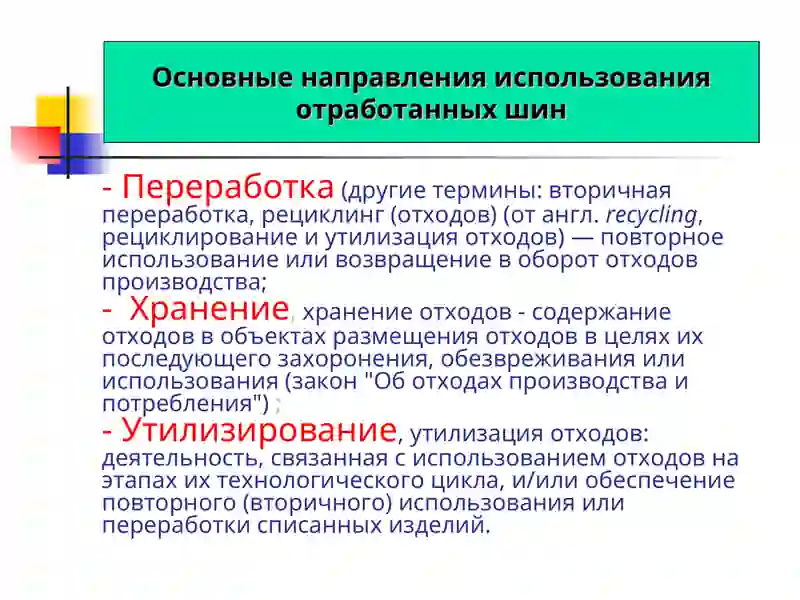 Основные направления использования отработанных шин

- Переработка (другие термины: вторичная переработка, рециклинг (отходов) (от англ. recycling, рециклирование и утилизация отходов) — повторное использование или возвращение в оборот отходов производства;

- Хранение, хранение отходов - содержание отходов в объектах размещения отходов в целях их последующего захоронения, обезвреживания или использования (закон "Об отходах производства и потребления") ;

- Утилизирование, утилизация отходов: деятельность, связанная с использованием отходов на этапах их технологического цикла, и/или обеспечение повторного (вторичного) использования или переработки списанных изделий.